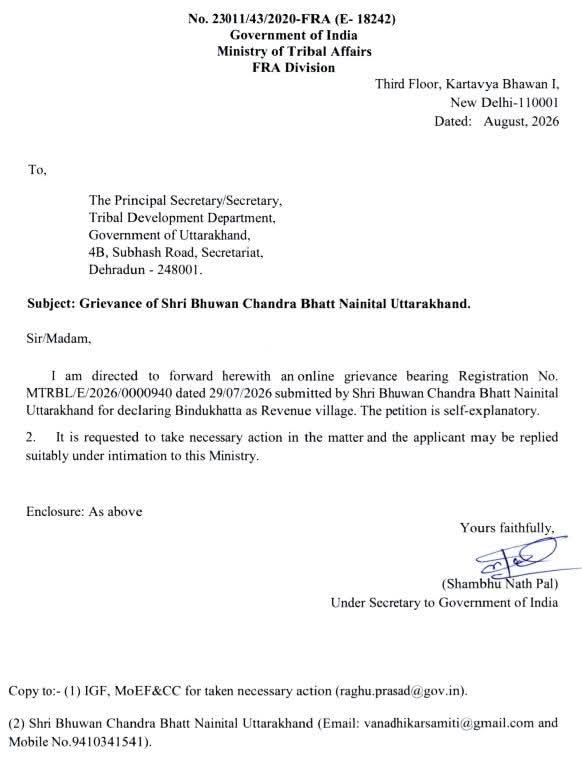 No. 23011/43/2020-FRA (E- 18242)
Government of India
Ministry of Tribal Affairs
FRA Division

Third Floor, Kartavya Bhawan I,
New Delhi-110001
Dated: August, 2026

To,

The Principal Secretary/Secretary,
Tribal Development Department,
Government of Uttarakhand,
4B, Subhash Road, Secretariat,
Dehradun - 248001.

Subject: Grievance of Shri Bhuwan Chandra Bhatt Nainital Uttarakhand.

Sir/Madam,

I am directed to forward herewith an online grievance bearing Registration No. MTRBL/E/2026/0000940 dated 29/07/2026 submitted by Shri Bhuwan Chandra Bhatt Nainital Uttarakhand for declaring Bindukhatta as Revenue village. The petition is self-explanatory.

2. It is requested to take necessary action in the matter and the applicant may be replied suitably under intimation to this Ministry.

Enclosure: As above

Yours faithfully,

(Shambhu Nath Pal)
Under Secretary to Government of India

Copy to:- (1) IGF, MoEF&CC for taken necessary action (raghu.prasad@gov.in).

(2) Shri Bhuwan Chandra Bhatt Nainital Uttarakhand (Email: vanadhikarsamiti@gmail.com and Mobile No.9410341541).